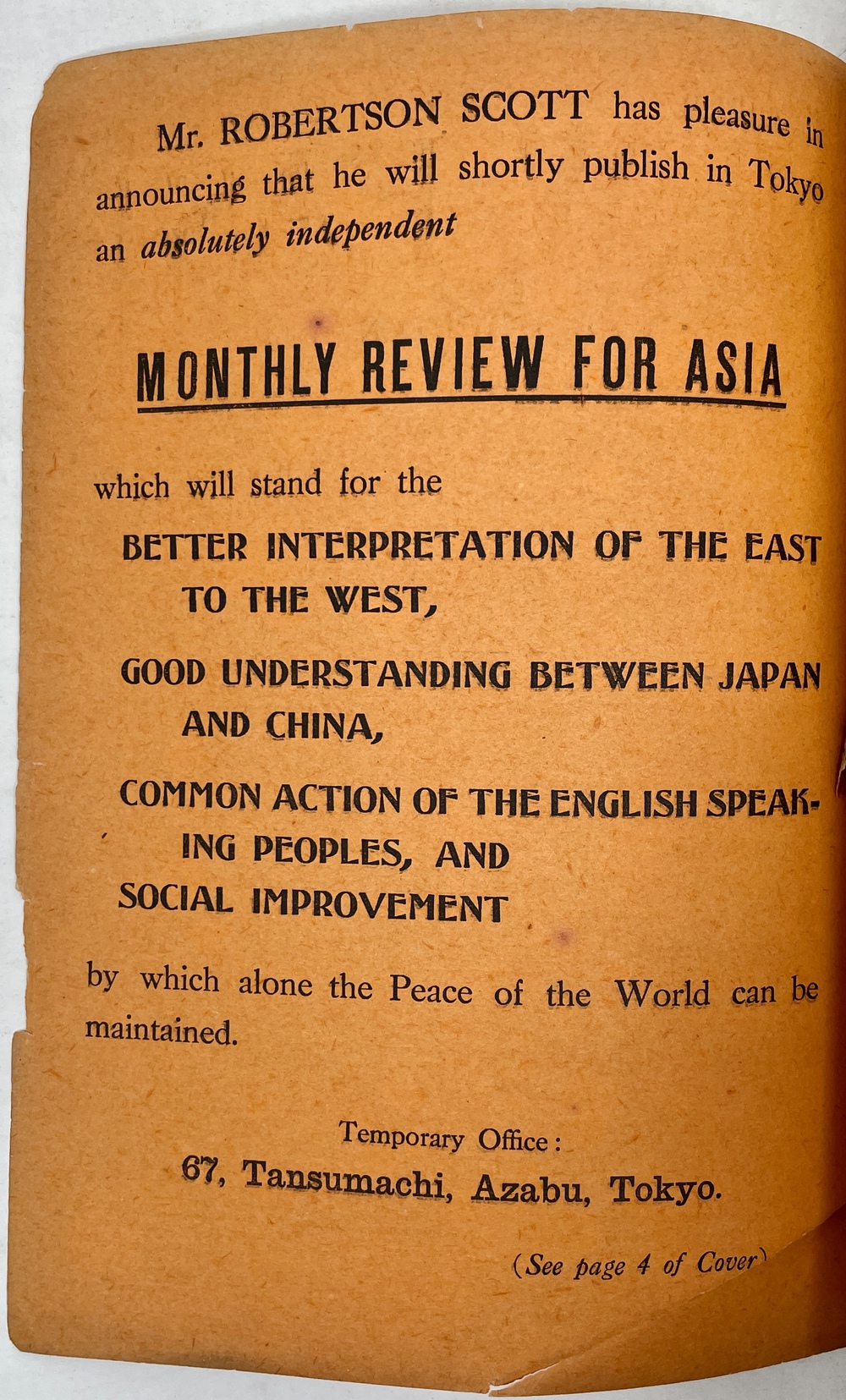 Mr. ROBERTSON SCOTT has pleasure in announcing that he will shortly publish in Tokyo an absolutely independent

MONTHLY REVIEW FOR ASIA

which will stand for the

BETTER INTERPRETATION OF THE EAST TO THE WEST,

GOOD UNDERSTANDING BETWEEN JAPAN AND CHINA,

COMMON ACTION OF THE ENGLISH SPEAKING PEOPLES, AND

SOCIAL IMPROVEMENT

by which alone the Peace of the World can be maintained.

Temporary Office:
67, Tansumachi, Azabu, Tokyo.

(See page 4 of Cover)